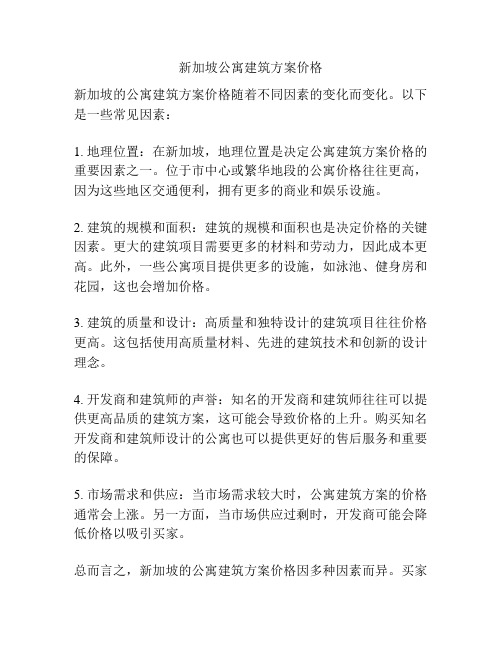 新加坡公寓建筑方案价格

新加坡的公寓建筑方案价格随着不同因素的变化而变化。以下是一些常见因素：

1. 地理位置：在新加坡，地理位置是决定公寓建筑方案价格的重要因素之一。位于市中心或繁华地段的公寓价格往往更高，因为这些地区交通便利，拥有更多的商业和娱乐设施。

2. 建筑的规模和面积：建筑的规模和面积也是决定价格的关键因素。更大的建筑项目需要更多的材料和劳动力，因此成本更高。此外，一些公寓项目提供更多的设施，如泳池、健身房和花园，这也会增加价格。

3. 建筑的质量和设计：高质量和独特设计的建筑项目往往价格更高。这包括使用高质量材料、先进的建筑技术和创新的设计理念。

4. 开发商和建筑师的声誉：知名的开发商和建筑师往往可以提供更高品质的建筑方案，这可能会导致价格的上升。购买知名开发商和建筑师设计的公寓也可以提供更好的售后服务和重要的保障。

5. 市场需求和供应：当市场需求较大时，公寓建筑方案的价格通常会上涨。另一方面，当市场供应过剩时，开发商可能会降低价格以吸引买家。

总而言之，新加坡的公寓建筑方案价格因多种因素而异。买家